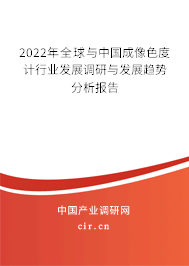 2022年全球与中国成像色度计行业发展调研与发展趋势分析报告

中国产业调研网
cir.cn